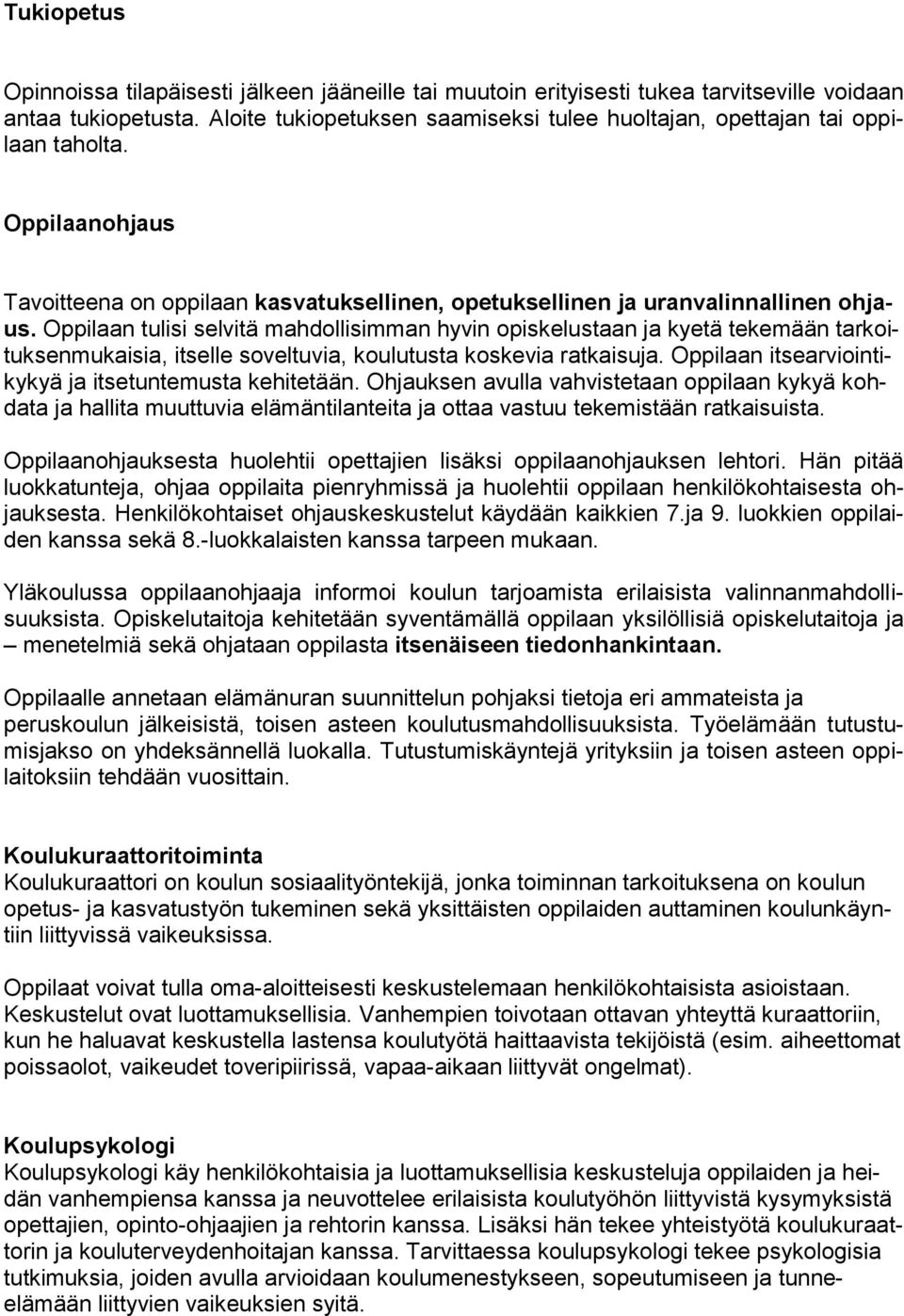 Tukiopetus

Opinnoissa tilapäisesti jälkeen jääneille tai muutoin erityisesti tukea tarvitseville voidaan antaa tukiopetusta. Aloite tukiopetuksen saamiseksi tulee huoltajan, opettajan tai oppilaan taholta.

Oppilaanohjaus

Tavoitteena on oppilaan kasvatuksellinen, opetuksellinen ja uranvalinnallinen ohjaus. Oppilaan tulisi selvitä mahdollisimman hyvin opiskelustaan ja kyetä tekemään tarkoituksenmukaisia, itselle soveltuvia, koulutusta koskevia ratkaisuja. Oppilaan itsearviointikykyä ja itsetuntemusta kehitetään. Ohjauksen avulla vahvistetaan oppilaan kykyä kohdata ja hallita muuttuvia elämäntilanteita ja ottaa vastuu tekemistään ratkaisuista.

Oppilaanohjauksesta huolehtii opettajien lisäksi oppilaanohjauksen lehtori. Hän pitää luokkatunteja, ohjaa oppilaita pienryhmissä ja huolehtii oppilaan henkilökohtaisesta ohjauksesta. Henkilökohtaiset ohjauskeskustelut käydään kaikkien 7.ja 9. luokkien oppilaiden kanssa sekä 8.-luokkalaisten kanssa tarpeen mukaan.

Yläkoulussa oppilaanohjaaja informoi koulun tarjoamista erilaisista valinnanmahdollisuuksista. Opiskelutaitoja kehitetään syventämällä oppilaan yksilöllisiä opiskelutaitoja ja – menetelmiä sekä ohjataan oppilasta itsenäiseen tiedonhankintaan.

Oppilaalle annetaan elämänuran suunnittelun pohjaksi tietoja eri ammateista ja peruskoulun jälkeisistä, toisen asteen koulutusmahdollisuuksista. Työelämään tutustumisjakso on yhdeksännellä luokalla. Tutustumiskäyntejä yrityksiin ja toisen asteen oppilaitoksiin tehdään vuosittain.

Koulukuraattoritoiminta
Koulukuraattori on koulun sosiaalityöntekijä, jonka toiminnan tarkoituksena on koulun opetus- ja kasvatustyön tukeminen sekä yksittäisten oppilaiden auttaminen koulunkäyntiin liittyvissä vaikeuksissa.

Oppilaat voivat tulla oma-aloitteisesti keskustelemaan henkilökohtaisista asioistaan. Keskustelut ovat luottamuksellisia. Vanhempien toivotaan ottavan yhteyttä kuraattoriin, kun he haluavat keskustella lastensa koulutyötä haittaavista tekijöistä (esim. aiheettomat poissaolot, vaikeudet toveripiirissä, vapaa-aikaan liittyvät ongelmat).

Koulupsykologi
Koulupsykologi käy henkilökohtaisia ja luottamuksellisia keskusteluja oppilaiden ja heidän vanhempiensa kanssa ja neuvottelee erilaisista koulutyöhön liittyvistä kysymyksistä opettajien, opinto-ohjaajien ja rehtorin kanssa. Lisäksi hän tekee yhteistyötä koulukuraattorin ja kouluterveydenhoitajan kanssa. Tarvittaessa koulupsykologi tekee psykologisia tutkimuksia, joiden avulla arvioidaan koulumenestykseen, sopeutumiseen ja tunne-elämään liittyvien vaikeuksien syitä.